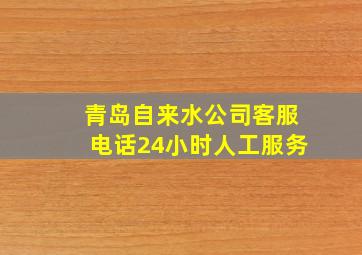 青岛自来水公司客服电话24小时人工服务